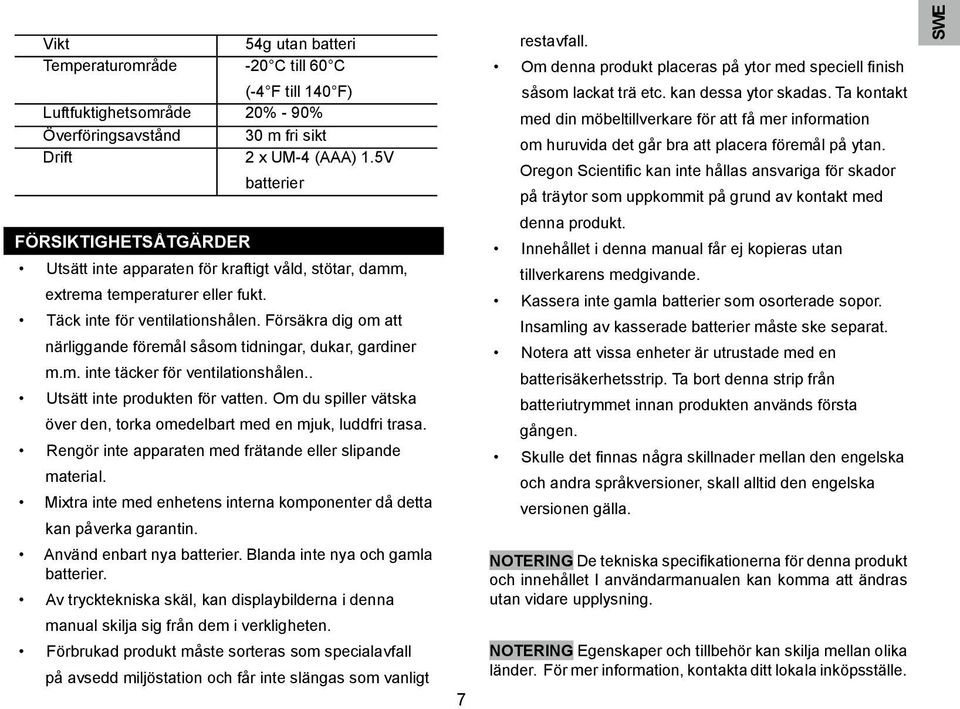 SWE

| Vikt | 54g utan batteri |
|---|---|
| Temperaturområde | -20°C till 60°C (-4°F till 140°F) |
| Luftfuktighetsområde | 20% - 90% |
| Överföringsavstånd | 30 m fri sikt |
| Drift | 2 x UM-4 (AAA) 1.5V batterier |

FÖRSIKTIGHETSÅTGÄRDER

• Utsätt inte apparaten för kraftigt våld, stötar, damm, extrema temperaturer eller fukt.
• Täck inte för ventilationshålen. Försäkra dig om att närliggande föremål såsom tidningar, dukar, gardiner m.m. inte täcker för ventilationshålen..
• Utsätt inte produkten för vatten. Om du spiller vätska över den, torka omedelbart med en mjuk, luddfri trasa.
• Rengör inte apparaten med frätande eller slipande material.
• Mixtra inte med enhetens interna komponenter då detta kan påverka garantin.
• Använd enbart nya batterier. Blanda inte nya och gamla batterier.
• Av trycktekniska skäl, kan displaybilderna i denna manual skilja sig från dem i verkligheten.
• Förbrukad produkt måste sorteras som specialavfall på avsedd miljöstation och får inte slängas som vanligt restavfall.
• Om denna produkt placeras på ytor med speciell finish såsom lackat trä etc. kan dessa ytor skadas. Ta kontakt med din möbeltillverkare för att få mer information om huruvida det går bra att placera föremål på ytan. Oregon Scientific kan inte hållas ansvariga för skador på träytor som uppkommit på grund av kontakt med denna produkt.
• Innehållet i denna manual får ej kopieras utan tillverkarens medgivande.
• Kassera inte gamla batterier som osorterade sopor. Insamling av kasserade batterier måste ske separat.
• Notera att vissa enheter är utrustade med en batterisäkerhetsstrip. Ta bort denna strip från batteriutrymmet innan produkten används första gången.
• Skulle det finnas några skillnader mellan den engelska och andra språkversioner, skall alltid den engelska versionen gälla.

NOTERING De tekniska specifikationerna för denna produkt och innehållet I användarmanualen kan komma att ändras utan vidare upplysning.

NOTERING Egenskaper och tillbehör kan skilja mellan olika länder. För mer information, kontakta ditt lokala inköpsställe.

7